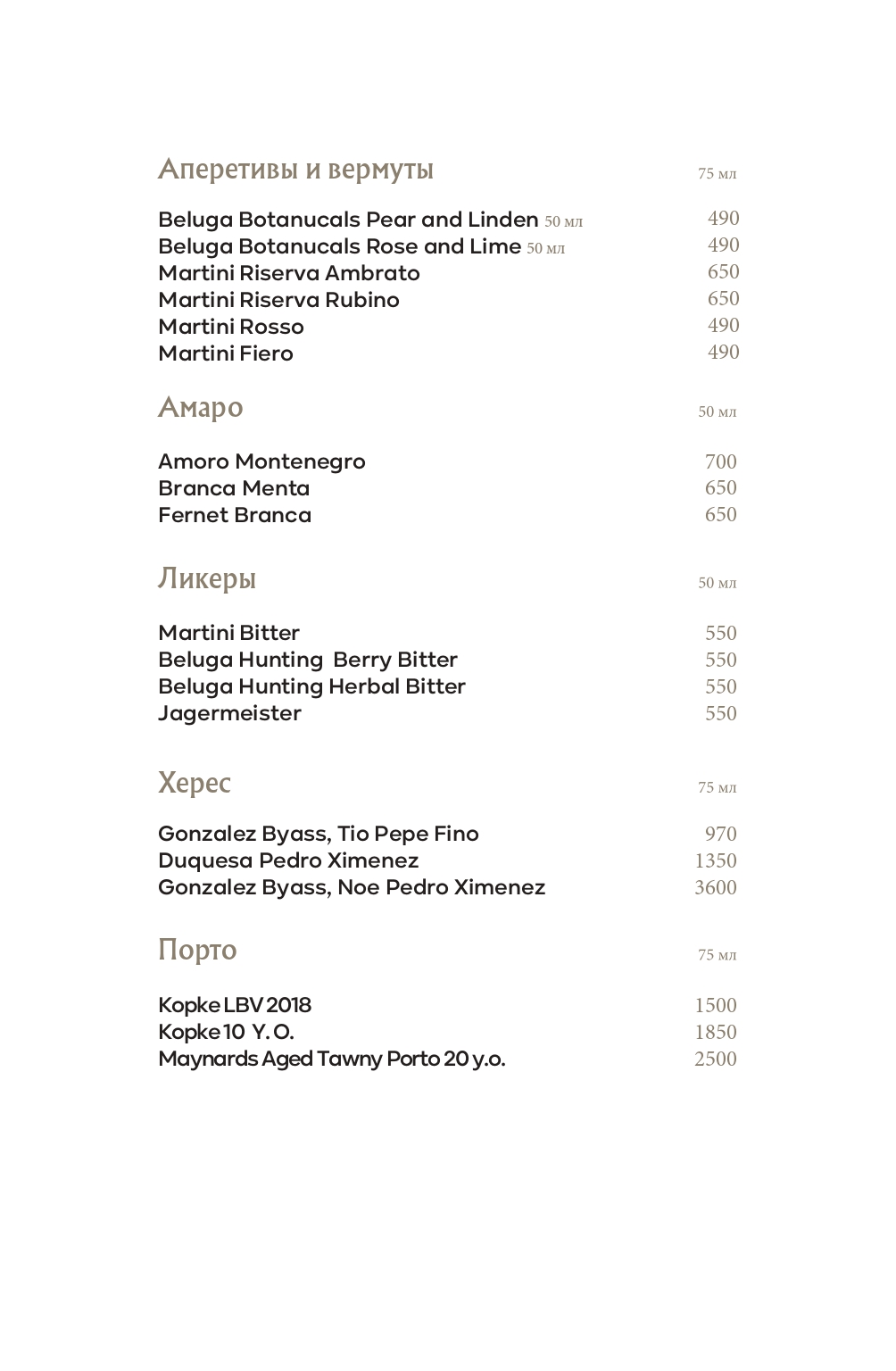 Аперетивы и вермуты 75 мл

Beluga Botanucals Pear and Linden 50 мл 490
Beluga Botanucals Rose and Lime 50 мл 490
Martini Riserva Ambrato 650
Martini Riserva Rubino 650
Martini Rosso 490
Martini Fiero 490

Амаро 50 мл

Amoro Montenegro 700
Branca Menta 650
Fernet Branca 650

Ликеры 50 мл

Martini Bitter 550
Beluga Hunting Berry Bitter 550
Beluga Hunting Herbal Bitter 550
Jagermeister 550

Херес 75 мл

Gonzalez Byass, Tio Pepe Fino 970
Duquesa Pedro Ximenez 1350
Gonzalez Byass, Noe Pedro Ximenez 3600

Порто 75 мл

Kopke LBV 2018 1500
Kopke 10 Y. O. 1850
Maynards Aged Tawny Porto 20 y.o. 2500